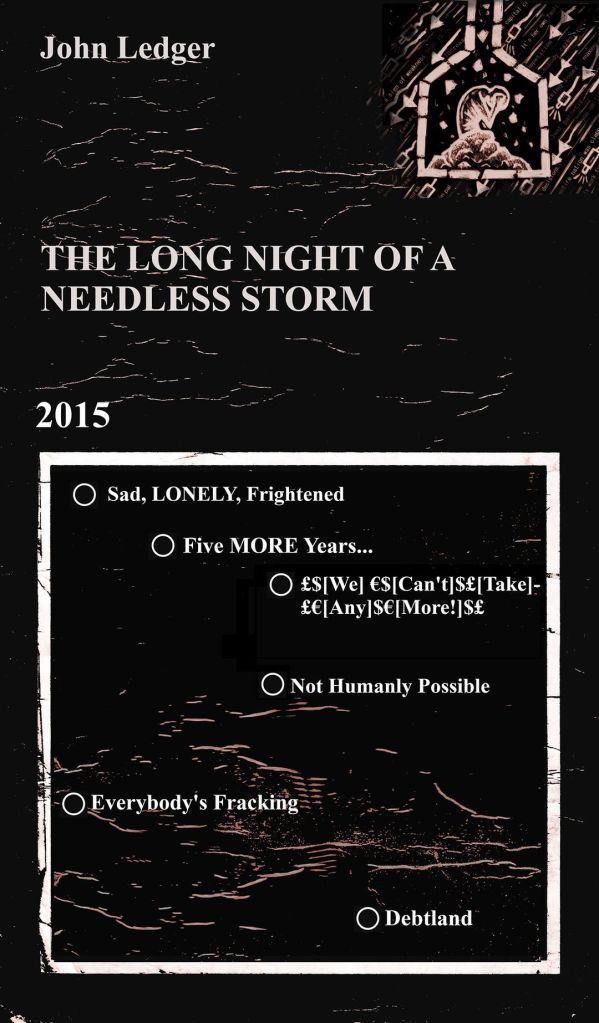 John Ledger

THE LONG NIGHT OF A NEEDLESS STORM

2015

Sad, LONELY, Frightened

Five MORE Years...

£$[We] €$[Can't]$£[Take]-£€[Any]$€[More!]$£

Not Humanly Possible

Everybody's Fracking

Debtland